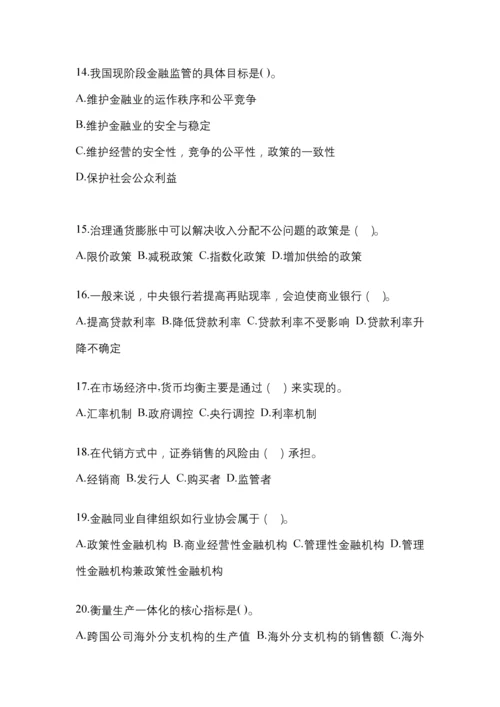 14.我国现阶段金融监管的具体目标是( )。

A.维护金融业的运作秩序和公平竞争

B.维护金融业的安全与稳定

C.维护经营的安全性，竞争的公平性，政策的一致性

D.保护社会公众利益

15.治理通货膨胀中可以解决收入分配不公问题的政策是（ ）。

A.限价政策 B.减税政策 C.指数化政策 D.增加供给的政策

16.一般来说，中央银行若提高再贴现率，会迫使商业银行（ ）。

A.提高贷款利率 B.降低贷款利率 C.贷款利率不受影响 D.贷款利率升降不确定

17.在市场经济中,货币均衡主要是通过（ ）来实现的。

A.汇率机制 B.政府调控 C.央行调控 D.利率机制

18.在代销方式中，证券销售的风险由（ ）承担。

A.经销商 B.发行人 C.购买者 D.监管者

19.金融同业自律组织如行业协会属于（ ）。

A.政策性金融机构 B.商业经营性金融机构 C.管理性金融机构 D.管理性金融机构兼政策性金融机构

20.衡量生产一体化的核心指标是( )。

A.跨国公司海外分支机构的生产值 B.海外分支机构的销售额 C.海外